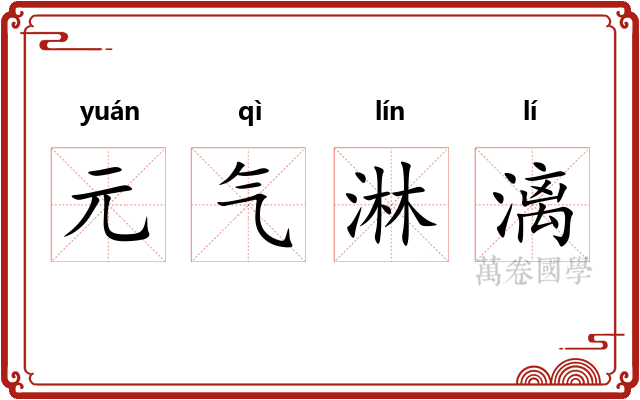 yuán qì lín lí

元 气 淋 漓

萬卷國學